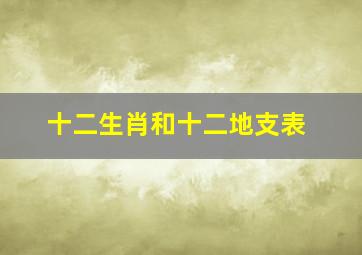 十二生肖和十二地支表